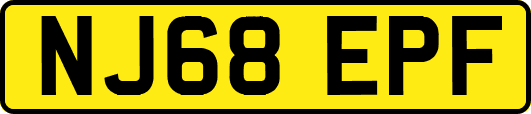 NJ68 EPF